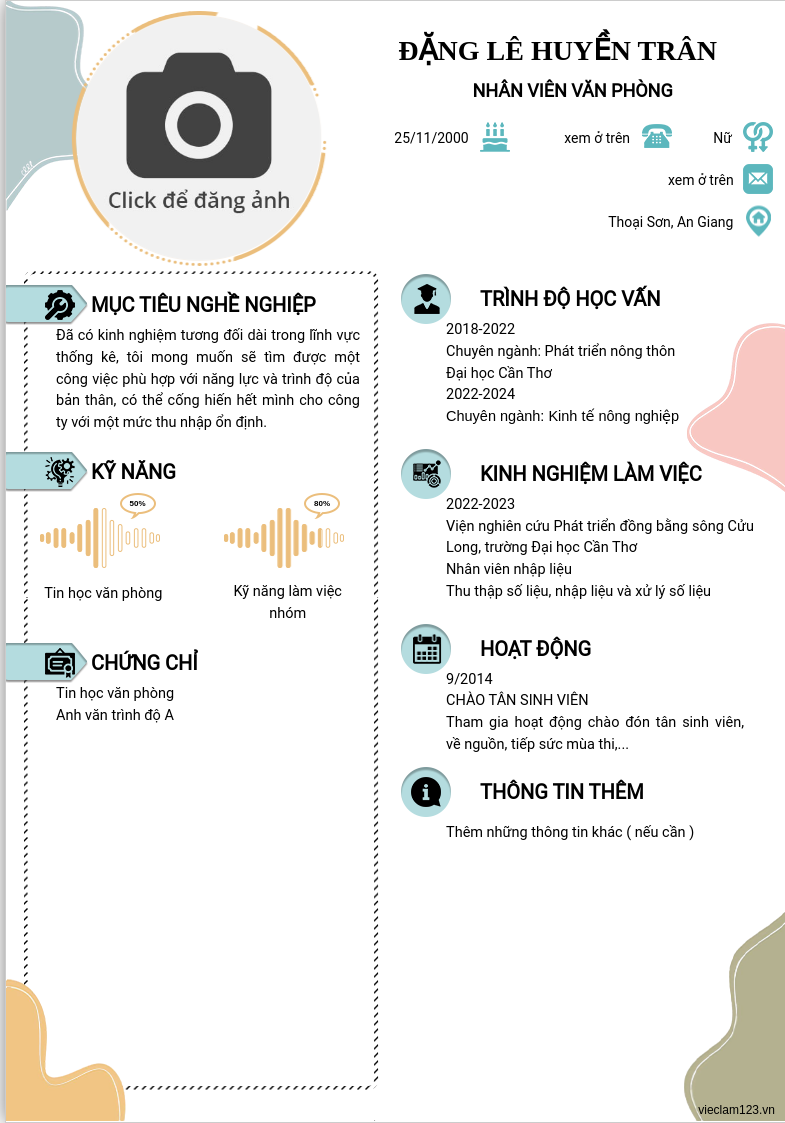 Click để đăng ảnh

ĐẶNG LÊ HUYỀN TRÂN

NHÂN VIÊN VĂN PHÒNG

25/11/2000

xem ở trên

Nữ

xem ở trên

Thoại Sơn, An Giang

MỤC TIÊU NGHỀ NGHIỆP

Đã có kinh nghiệm tương đối dài trong lĩnh vực thống kê, tôi mong muốn sẽ tìm được một công việc phù hợp với năng lực và trình độ của bản thân, có thể cống hiến hết mình cho công ty với một mức thu nhập ổn định.

KỸ NĂNG

50%

Tin học văn phòng

80%

Kỹ năng làm việc nhóm

CHỨNG CHỈ

Tin học văn phòng
Anh văn trình độ A

TRÌNH ĐỘ HỌC VẤN

2018-2022
Chuyên ngành: Phát triển nông thôn
Đại học Cần Thơ
2022-2024
Chuyên ngành: Kinh tế nông nghiệp

KINH NGHIỆM LÀM VIỆC

2022-2023
Viện nghiên cứu Phát triển đồng bằng sông Cửu Long, trường Đại học Cần Thơ
Nhân viên nhập liệu
Thu thập số liệu, nhập liệu và xử lý số liệu

HOẠT ĐỘNG

9/2014
CHÀO TÂN SINH VIÊN
Tham gia hoạt động chào đón tân sinh viên, về nguồn, tiếp sức mùa thi,...

THÔNG TIN THÊM

Thêm những thông tin khác ( nếu cần )

vieclam123.vn